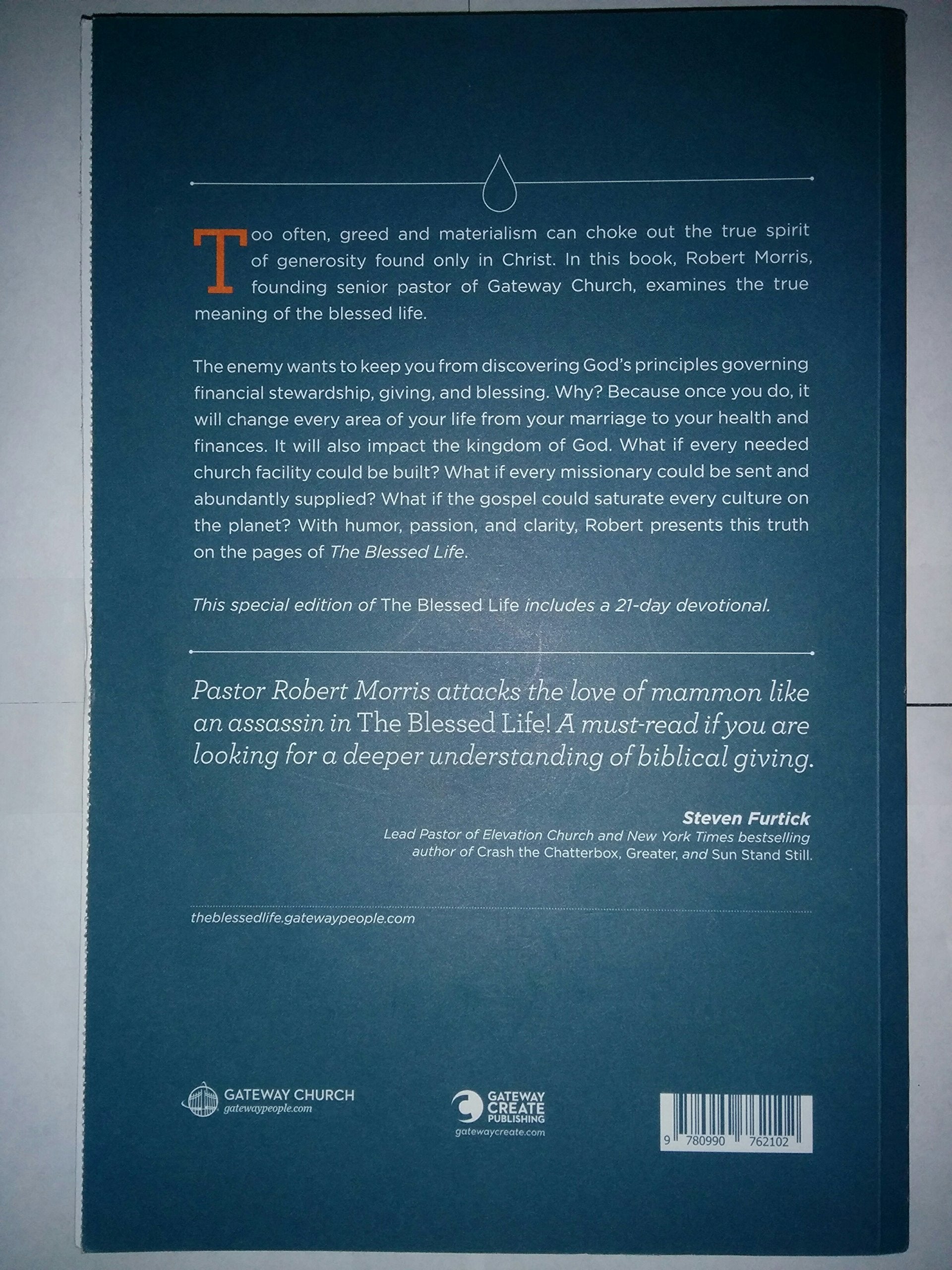 Too often, greed and materialism can choke out the true spirit of generosity found only in Christ. In this book, Robert Morris, founding senior pastor of Gateway Church, examines the true meaning of the blessed life.

The enemy wants to keep you from discovering God's principles governing financial stewardship, giving, and blessing. Why? Because once you do, it will change every area of your life from your marriage to your health and finances. It will also impact the kingdom of God. What if every needed church facility could be built? What if every missionary could be sent and abundantly supplied? What if the gospel could saturate every culture on the planet? With humor, passion, and clarity, Robert presents this truth on the pages of The Blessed Life.

This special edition of The Blessed Life includes a 21-day devotional.

Pastor Robert Morris attacks the love of mammon like an assassin in The Blessed Life! A must-read if you are looking for a deeper understanding of biblical giving.

Steven Furtick
Lead Pastor of Elevation Church and New York Times bestselling author of Crash the Chatterbox, Greater, and Sun Stand Still.

theblessedlife.gatewaypeople.com

GATEWAY CHURCH
gatewaypeople.com

GATEWAY CREATE PUBLISHING
gatewaycreate.com

9 780990 762102